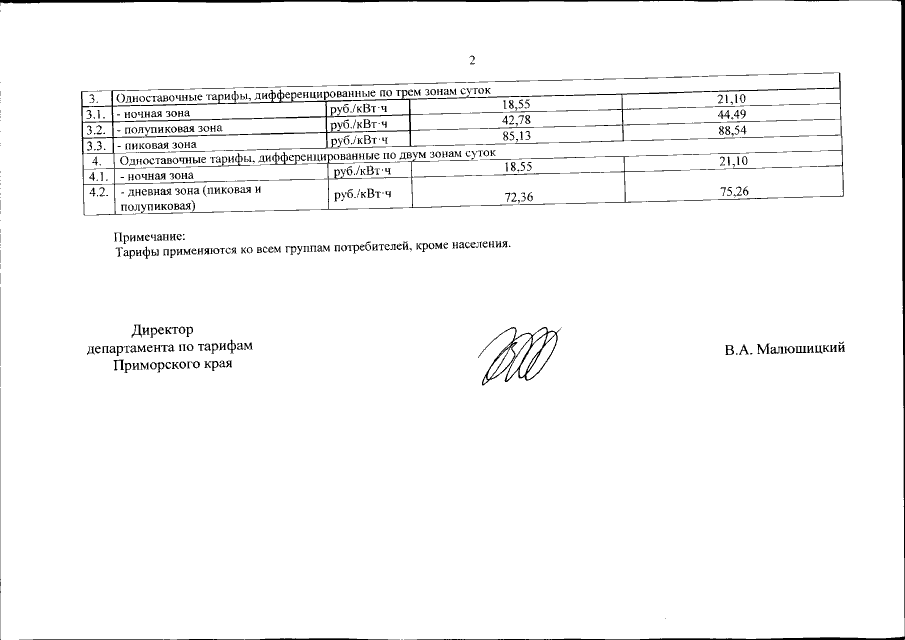 2

| 3. | Одноставочные тарифы, дифференцированные по трем зонам суток | | | |
|---|---|---|---|---|
| 3.1. | - ночная зона | руб./кВт·ч | 18,55 | 21,10 |
| 3.2. | - полупиковая зона | руб./кВт·ч | 42,78 | 44,49 |
| 3.3. | - пиковая зона | руб./кВт·ч | 85,13 | 88,54 |
| 4. | Одноставочные тарифы, дифференцированные по двум зонам суток | | | |
| 4.1. | - ночная зона | руб./кВт·ч | 18,55 | 21,10 |
| 4.2. | - дневная зона (пиковая и полупиковая) | руб./кВт·ч | 72,36 | 75,26 |

Примечание:
Тарифы применяются ко всем группам потребителей, кроме населения.

Директор
департамента по тарифам
Приморского края

В.А. Малюшицкий